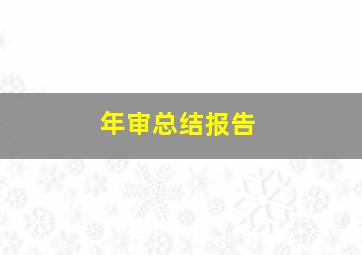 年审总结报告